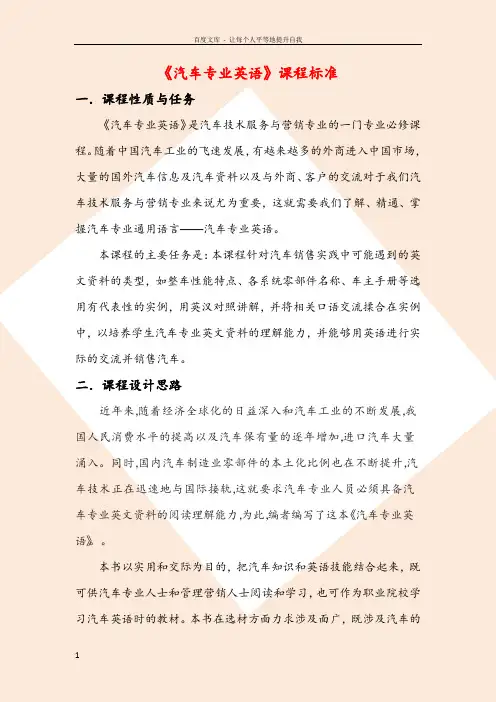 百度文库 - 让每个人平等地提升自我

《汽车专业英语》课程标准

一．课程性质与任务

《汽车专业英语》是汽车技术服务与营销专业的一门专业必修课程。随着中国汽车工业的飞速发展，有越来越多的外商进入中国市场，大量的国外汽车信息及汽车资料以及与外商、客户的交流对于我们汽车技术服务与营销专业来说尤为重要，这就需要我们了解、精通、掌握汽车专业通用语言——汽车专业英语。

本课程的主要任务是：本课程针对汽车销售实践中可能遇到的英文资料的类型，如整车性能特点、各系统零部件名称、车主手册等选用有代表性的实例，用英汉对照讲解，并将相关口语交流揉合在实例中，以培养学生汽车专业英文资料的理解能力，并能够用英语进行实际的交流并销售汽车。

二．课程设计思路

近年来，随着经济全球化的日益深入和汽车工业的不断发展，我国人民消费水平的提高以及汽车保有量的逐年增加，进口汽车大量涌入。同时，国内汽车制造业零部件的本土化比例也在不断提升，汽车技术正在迅速地与国际接轨，这就要求汽车专业人员必须具备汽车专业英文资料的阅读理解能力，为此，编者编写了这本《汽车专业英语》。

本书以实用和交际为目的，把汽车知识和英语技能结合起来，既可供汽车专业人士和管理营销人士阅读和学习，也可作为职业院校学习汽车英语时的教材。本书在选材方面力求涉及面广，既涉及汽车的

1